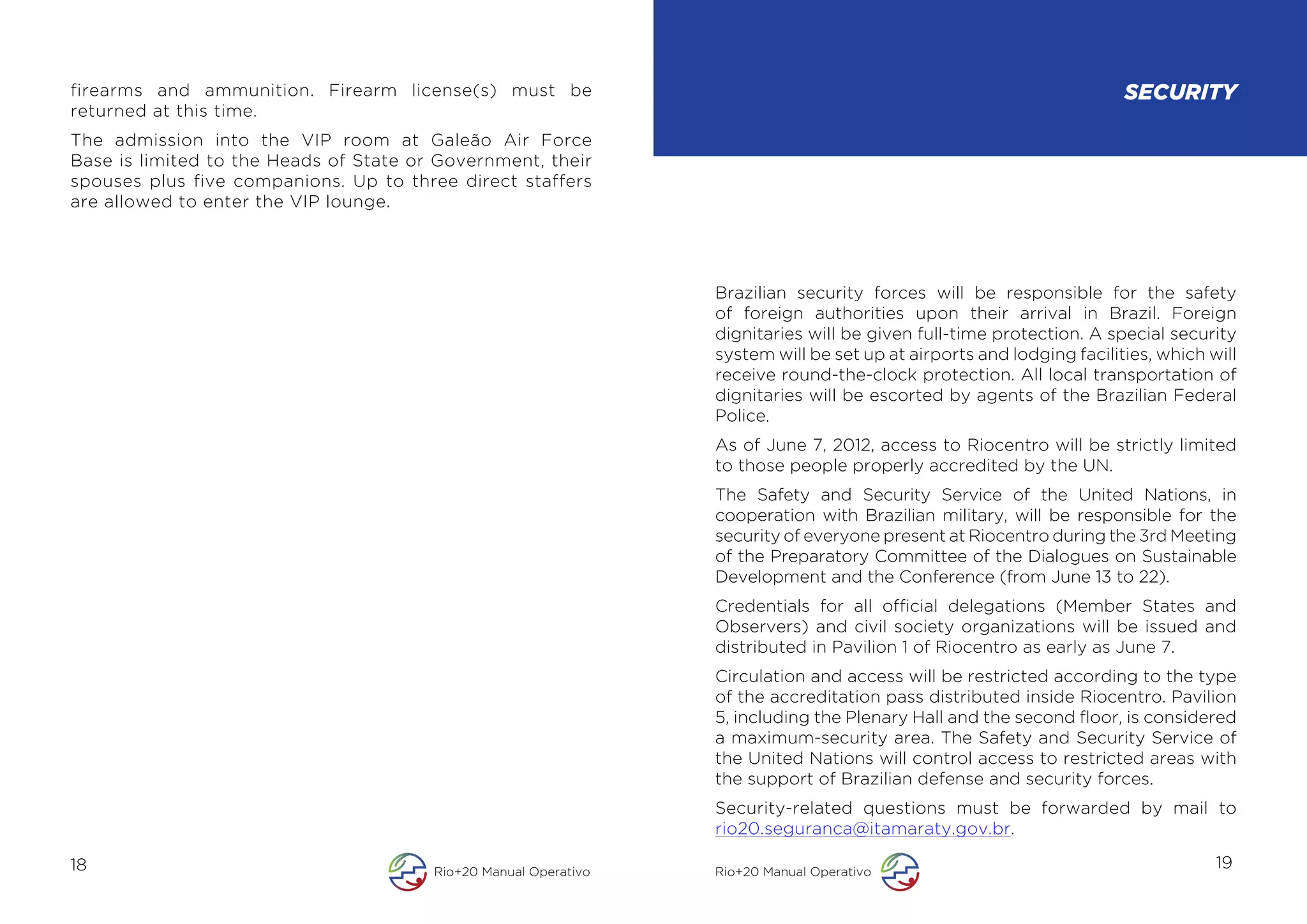 firearms and ammunition. Firearm license(s) must be returned at this time.

The admission into the VIP room at Galeão Air Force Base is limited to the Heads of State or Government, their spouses plus five companions. Up to three direct staffers are allowed to enter the VIP lounge.

18

Rio+20 Manual Operativo

SECURITY

Brazilian security forces will be responsible for the safety of foreign authorities upon their arrival in Brazil. Foreign dignitaries will be given full-time protection. A special security system will be set up at airports and lodging facilities, which will receive round-the-clock protection. All local transportation of dignitaries will be escorted by agents of the Brazilian Federal Police.

As of June 7, 2012, access to Riocentro will be strictly limited to those people properly accredited by the UN.

The Safety and Security Service of the United Nations, in cooperation with Brazilian military, will be responsible for the security of everyone present at Riocentro during the 3rd Meeting of the Preparatory Committee of the Dialogues on Sustainable Development and the Conference (from June 13 to 22).

Credentials for all official delegations (Member States and Observers) and civil society organizations will be issued and distributed in Pavilion 1 of Riocentro as early as June 7.

Circulation and access will be restricted according to the type of the accreditation pass distributed inside Riocentro. Pavilion 5, including the Plenary Hall and the second floor, is considered a maximum-security area. The Safety and Security Service of the United Nations will control access to restricted areas with the support of Brazilian defense and security forces.

Security-related questions must be forwarded by mail to rio20.seguranca@itamaraty.gov.br.

Rio+20 Manual Operativo

19